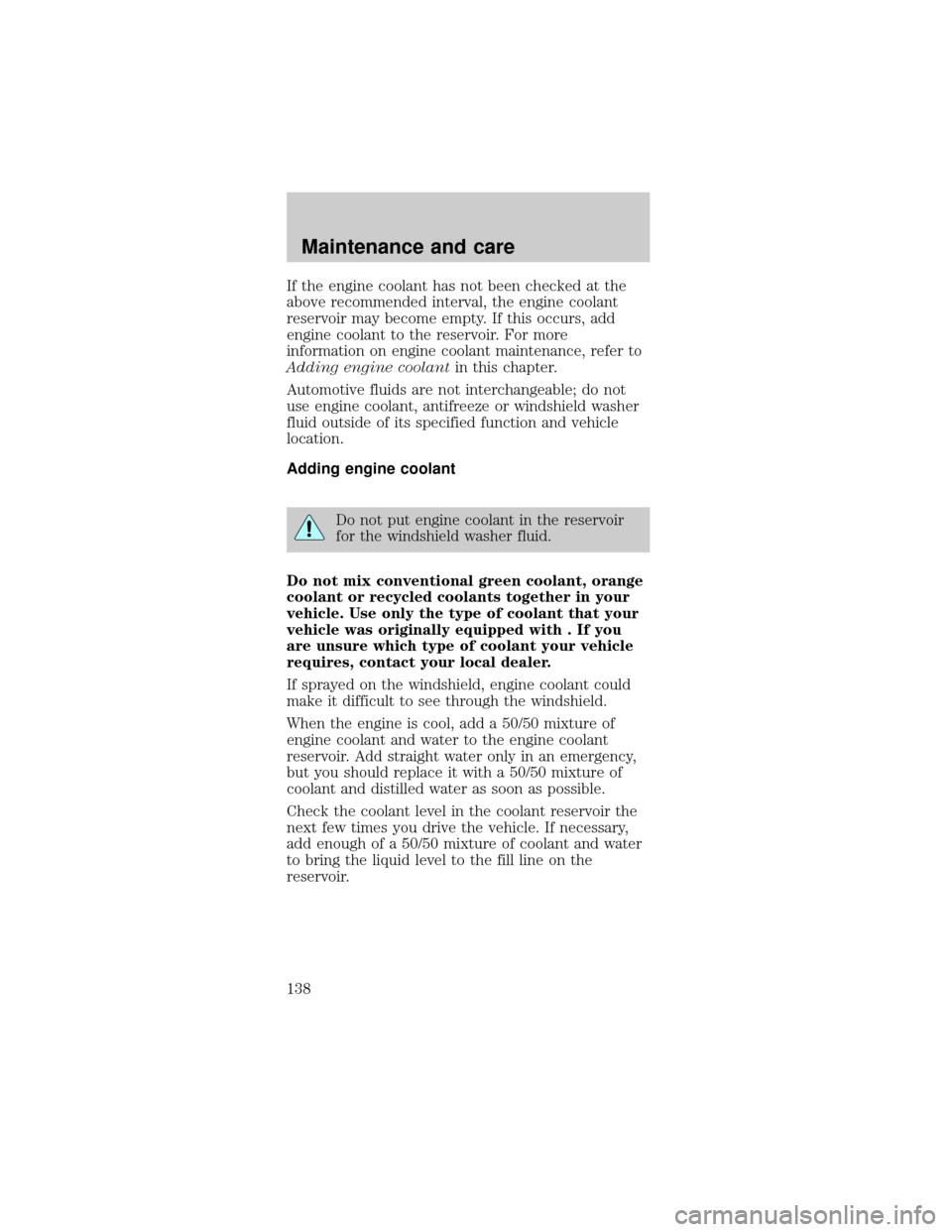 Maintenance and care

If the engine coolant has not been checked at the above recommended interval, the engine coolant reservoir may become empty. If this occurs, add engine coolant to the reservoir. For more information on engine coolant maintenance, refer to Adding engine coolant in this chapter.

Automotive fluids are not interchangeable; do not use engine coolant, antifreeze or windshield washer fluid outside of its specified function and vehicle location.

Adding engine coolant

Do not put engine coolant in the reservoir for the windshield washer fluid.

Do not mix conventional green coolant, orange coolant or recycled coolants together in your vehicle. Use only the type of coolant that your vehicle was originally equipped with . If you are unsure which type of coolant your vehicle requires, contact your local dealer.

If sprayed on the windshield, engine coolant could make it difficult to see through the windshield.

When the engine is cool, add a 50/50 mixture of engine coolant and water to the engine coolant reservoir. Add straight water only in an emergency, but you should replace it with a 50/50 mixture of coolant and distilled water as soon as possible.

Check the coolant level in the coolant reservoir the next few times you drive the vehicle. If necessary, add enough of a 50/50 mixture of coolant and water to bring the liquid level to the fill line on the reservoir.

138

carmanualsonline.info